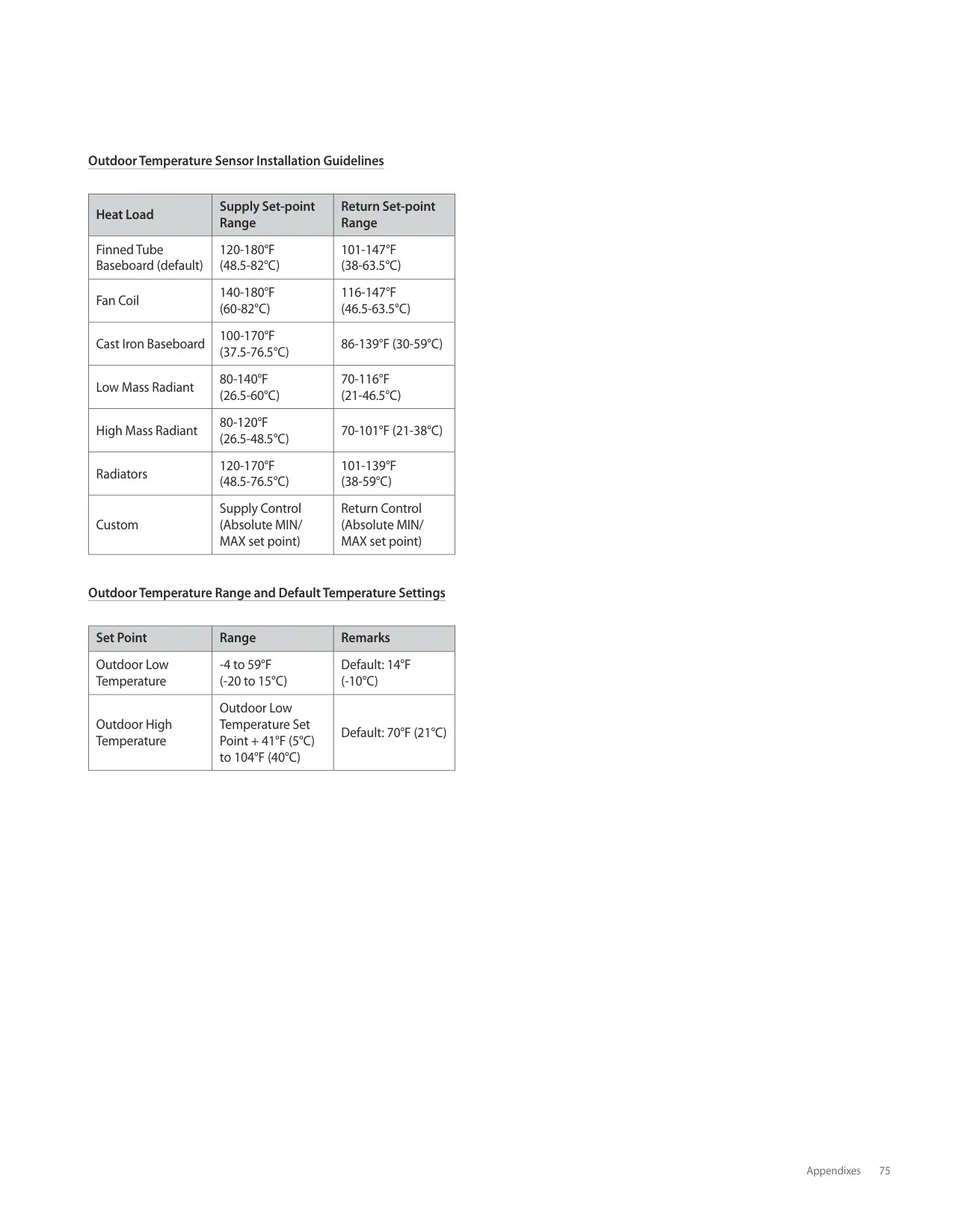 Outdoor Temperature Sensor Installation Guidelines

| Heat Load | Supply Set-point Range | Return Set-point Range |
|---|---|---|
| Finned Tube Baseboard (default) | 120-180°F (48.5-82°C) | 101-147°F (38-63.5°C) |
| Fan Coil | 140-180°F (60-82°C) | 116-147°F (46.5-63.5°C) |
| Cast Iron Baseboard | 100-170°F (37.5-76.5°C) | 86-139°F (30-59°C) |
| Low Mass Radiant | 80-140°F (26.5-60°C) | 70-116°F (21-46.5°C) |
| High Mass Radiant | 80-120°F (26.5-48.5°C) | 70-101°F (21-38°C) |
| Radiators | 120-170°F (48.5-76.5°C) | 101-139°F (38-59°C) |
| Custom | Supply Control (Absolute MIN/ MAX set point) | Return Control (Absolute MIN/ MAX set point) |

Outdoor Temperature Range and Default Temperature Settings

| Set Point | Range | Remarks |
|---|---|---|
| Outdoor Low Temperature | -4 to 59°F (-20 to 15°C) | Default: 14°F (-10°C) |
| Outdoor High Temperature | Outdoor Low Temperature Set Point + 41°F (5°C) to 104°F (40°C) | Default: 70°F (21°C) |

Appendixes 75